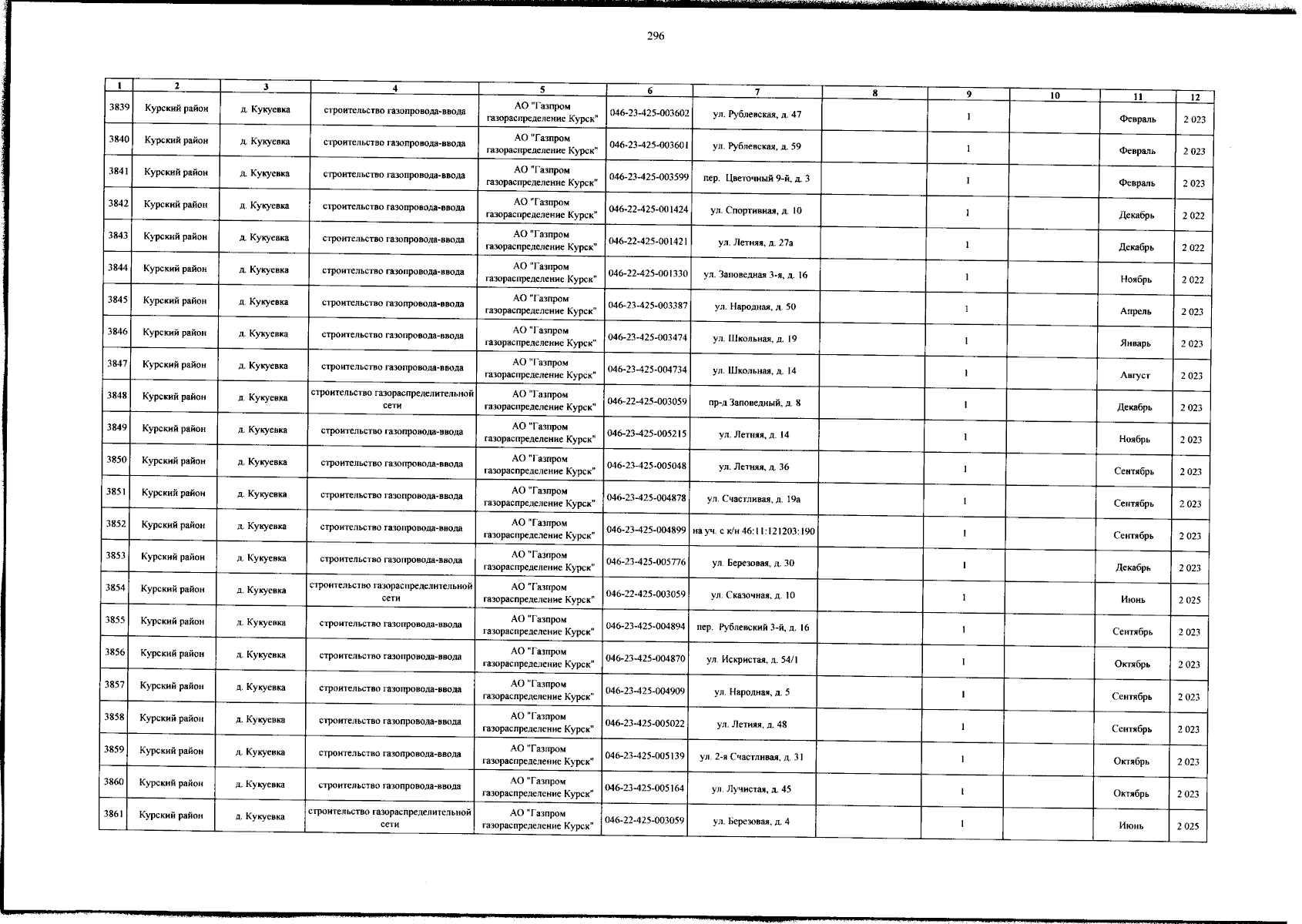 296

| 1 | 2 | 3 | 4 | 5 | 6 | 7 | 8 | 9 | 10 | 11 | 12 |
|---|---|---|---|---|---|---|---|---|---|---|---|
| 3839 | Курский район | д. Кукуевка | строительство газопровода-ввода | АО "Газпром газораспределение Курск" | 046-23-425-003602 | ул. Рублевская, д. 47 | | 1 | | Февраль | 2 023 |
| 3840 | Курский район | д. Кукуевка | строительство газопровода-ввода | АО "Газпром газораспределение Курск" | 046-23-425-003601 | ул. Рублевская, д. 59 | | 1 | | Февраль | 2 023 |
| 3841 | Курский район | д. Кукуевка | строительство газопровода-ввода | АО "Газпром газораспределение Курск" | 046-23-425-003599 | пер. Цветочный 9-й, д. 3 | | 1 | | Февраль | 2 023 |
| 3842 | Курский район | д. Кукуевка | строительство газопровода-ввода | АО "Газпром газораспределение Курск" | 046-22-425-001424 | ул. Спортивная, д. 10 | | 1 | | Декабрь | 2 022 |
| 3843 | Курский район | д. Кукуевка | строительство газопровода-ввода | АО "Газпром газораспределение Курск" | 046-22-425-001421 | ул. Летняя, д. 27а | | 1 | | Декабрь | 2 022 |
| 3844 | Курский район | д. Кукуевка | строительство газопровода-ввода | АО "Газпром газораспределение Курск" | 046-22-425-001330 | ул. Заповедная 3-я, д. 16 | | 1 | | Ноябрь | 2 022 |
| 3845 | Курский район | д. Кукуевка | строительство газопровода-ввода | АО "Газпром газораспределение Курск" | 046-23-425-003387 | ул. Народная, д. 50 | | 1 | | Апрель | 2 023 |
| 3846 | Курский район | д. Кукуевка | строительство газопровода-ввода | АО "Газпром газораспределение Курск" | 046-23-425-003474 | ул. Школьная, д. 19 | | 1 | | Январь | 2 023 |
| 3847 | Курский район | д. Кукуевка | строительство газопровода-ввода | АО "Газпром газораспределение Курск" | 046-23-425-004734 | ул. Школьная, д. 14 | | 1 | | Август | 2 023 |
| 3848 | Курский район | д. Кукуевка | строительство газораспределительной сети | АО "Газпром газораспределение Курск" | 046-22-425-003059 | пр-д Заповедный, д. 8 | | 1 | | Декабрь | 2 023 |
| 3849 | Курский район | д. Кукуевка | строительство газопровода-ввода | АО "Газпром газораспределение Курск" | 046-23-425-005215 | ул. Летняя, д. 14 | | 1 | | Ноябрь | 2 023 |
| 3850 | Курский район | д. Кукуевка | строительство газопровода-ввода | АО "Газпром газораспределение Курск" | 046-23-425-005048 | ул. Летняя, д. 36 | | 1 | | Сентябрь | 2 023 |
| 3851 | Курский район | д. Кукуевка | строительство газопровода-ввода | АО "Газпром газораспределение Курск" | 046-23-425-004878 | ул. Счастливая, д. 19а | | 1 | | Сентябрь | 2 023 |
| 3852 | Курский район | д. Кукуевка | строительство газопровода-ввода | АО "Газпром газораспределение Курск" | 046-23-425-004899 | на уч. с к/н 46:11:121203:190 | | 1 | | Сентябрь | 2 023 |
| 3853 | Курский район | д. Кукуевка | строительство газопровода-ввода | АО "Газпром газораспределение Курск" | 046-23-425-005776 | ул. Березовая, д. 30 | | 1 | | Декабрь | 2 023 |
| 3854 | Курский район | д. Кукуевка | строительство газораспределительной сети | АО "Газпром газораспределение Курск" | 046-22-425-003059 | ул. Сказочная, д. 10 | | 1 | | Июнь | 2 025 |
| 3855 | Курский район | д. Кукуевка | строительство газопровода-ввода | АО "Газпром газораспределение Курск" | 046-23-425-004894 | пер. Рублевский 3-й, д. 16 | | 1 | | Сентябрь | 2 023 |
| 3856 | Курский район | д. Кукуевка | строительство газопровода-ввода | АО "Газпром газораспределение Курск" | 046-23-425-004870 | ул. Искристая, д. 54/1 | | 1 | | Октябрь | 2 023 |
| 3857 | Курский район | д. Кукуевка | строительство газопровода-ввода | АО "Газпром газораспределение Курск" | 046-23-425-004909 | ул. Народная, д. 5 | | 1 | | Сентябрь | 2 023 |
| 3858 | Курский район | д. Кукуевка | строительство газопровода-ввода | АО "Газпром газораспределение Курск" | 046-23-425-005022 | ул. Летняя, д. 48 | | 1 | | Сентябрь | 2 023 |
| 3859 | Курский район | д. Кукуевка | строительство газопровода-ввода | АО "Газпром газораспределение Курск" | 046-23-425-005139 | ул. 2-я Счастливая, д. 31 | | 1 | | Октябрь | 2 023 |
| 3860 | Курский район | д. Кукуевка | строительство газопровода-ввода | АО "Газпром газораспределение Курск" | 046-23-425-005164 | ул. Лучистая, д. 45 | | 1 | | Октябрь | 2 023 |
| 3861 | Курский район | д. Кукуевка | строительство газораспределительной сети | АО "Газпром газораспределение Курск" | 046-22-425-003059 | ул. Березовая, д. 4 | | 1 | | Июнь | 2 025 |